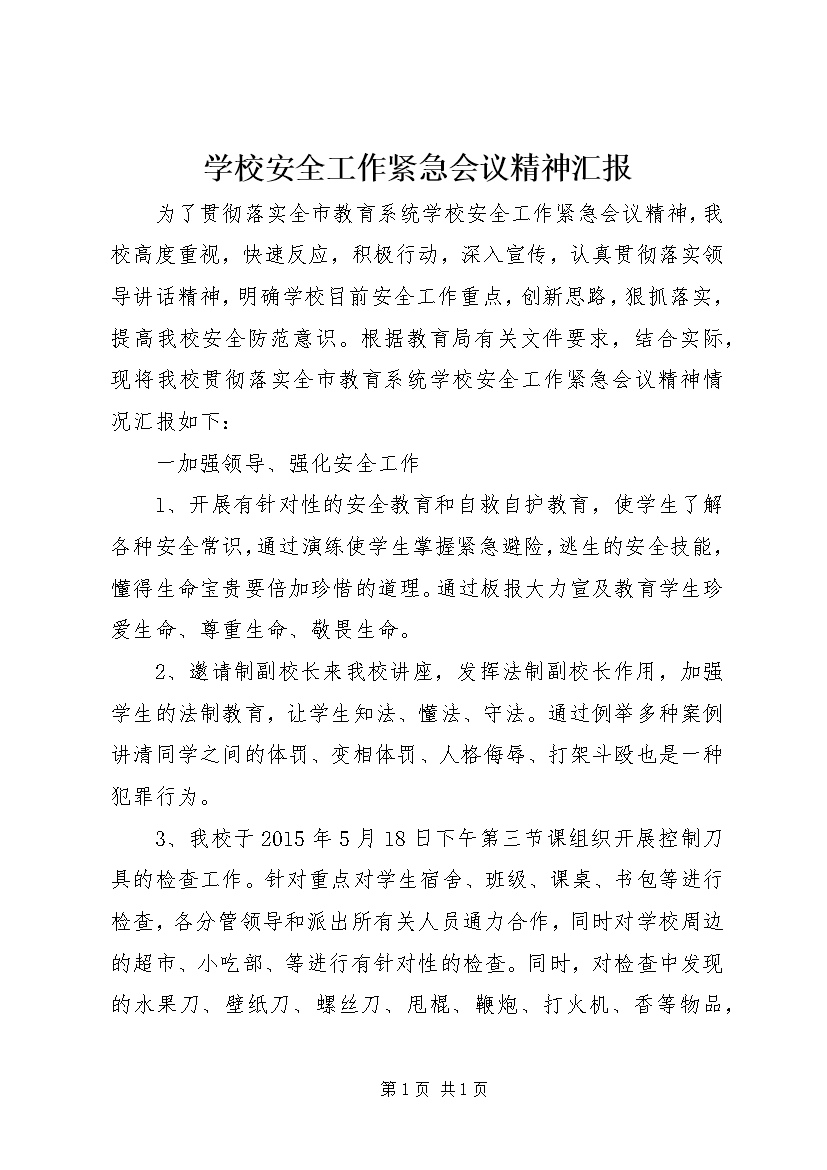 学校安全工作紧急会议精神汇报

为了贯彻落实全市教育系统学校安全工作紧急会议精神，我校高度重视，快速反应，积极行动，深入宣传，认真贯彻落实领导讲话精神，明确学校目前安全工作重点，创新思路，狠抓落实，提高我校安全防范意识。根据教育局有关文件要求，结合实际，现将我校贯彻落实全市教育系统学校安全工作紧急会议精神情况汇报如下：

一加强领导、强化安全工作

1、开展有针对性的安全教育和自救自护教育，使学生了解各种安全常识，通过演练使学生掌握紧急避险，逃生的安全技能，懂得生命宝贵要倍加珍惜的道理。通过板报大力宣及教育学生珍爱生命、尊重生命、敬畏生命。

2、邀请制副校长来我校讲座，发挥法制副校长作用，加强学生的法制教育，让学生知法、懂法、守法。通过例举多种案例讲清同学之间的体罚、变相体罚、人格侮辱、打架斗殴也是一种犯罪行为。

3、我校于2015年5月18日下午第三节课组织开展控制刀具的检查工作。针对重点对学生宿舍、班级、课桌、书包等进行检查，各分管领导和派出所有关人员通力合作，同时对学校周边的超市、小吃部、等进行有针对性的检查。同时，对检查中发现的水果刀、壁纸刀、螺丝刀、甩棍、鞭炮、打火机、香等物品，

第1页 共1页